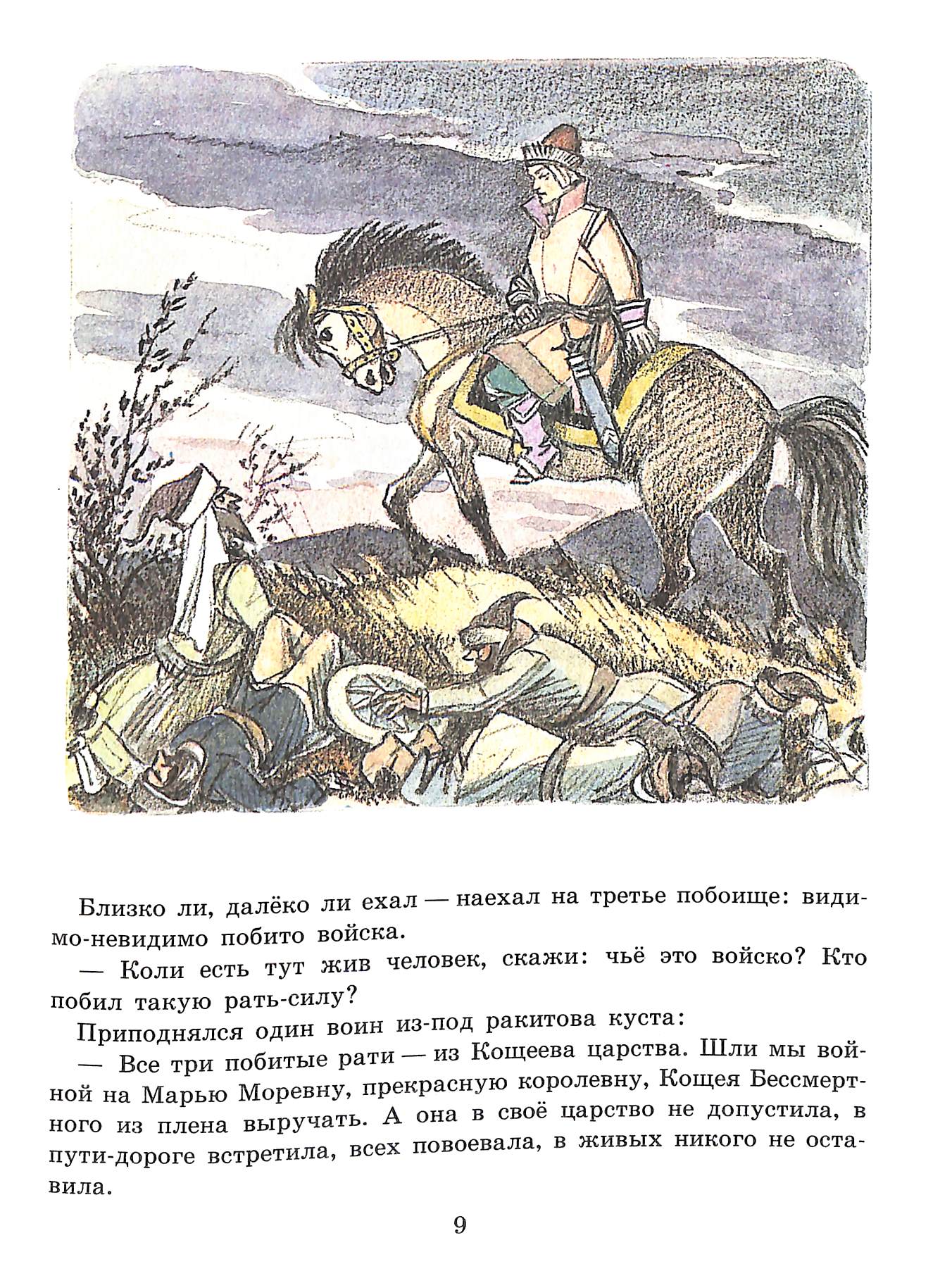 Близко ли, далёко ли ехал — наехал на третье побоище: видимо-невидимо побито войска.

— Коли есть тут жив человек, скажи: чьё это войско? Кто побил такую рать-силу?

Приподнялся один воин из-под ракитова куста:

— Все три побитые рати — из Кощеева царства. Шли мы войной на Марью Моревну, прекрасную королевну, Кощея Бессмертного из плена выручать. А она в своё царство не допустила, в пути-дороге встретила, всех повоевала, в живых никого не оставила.

9